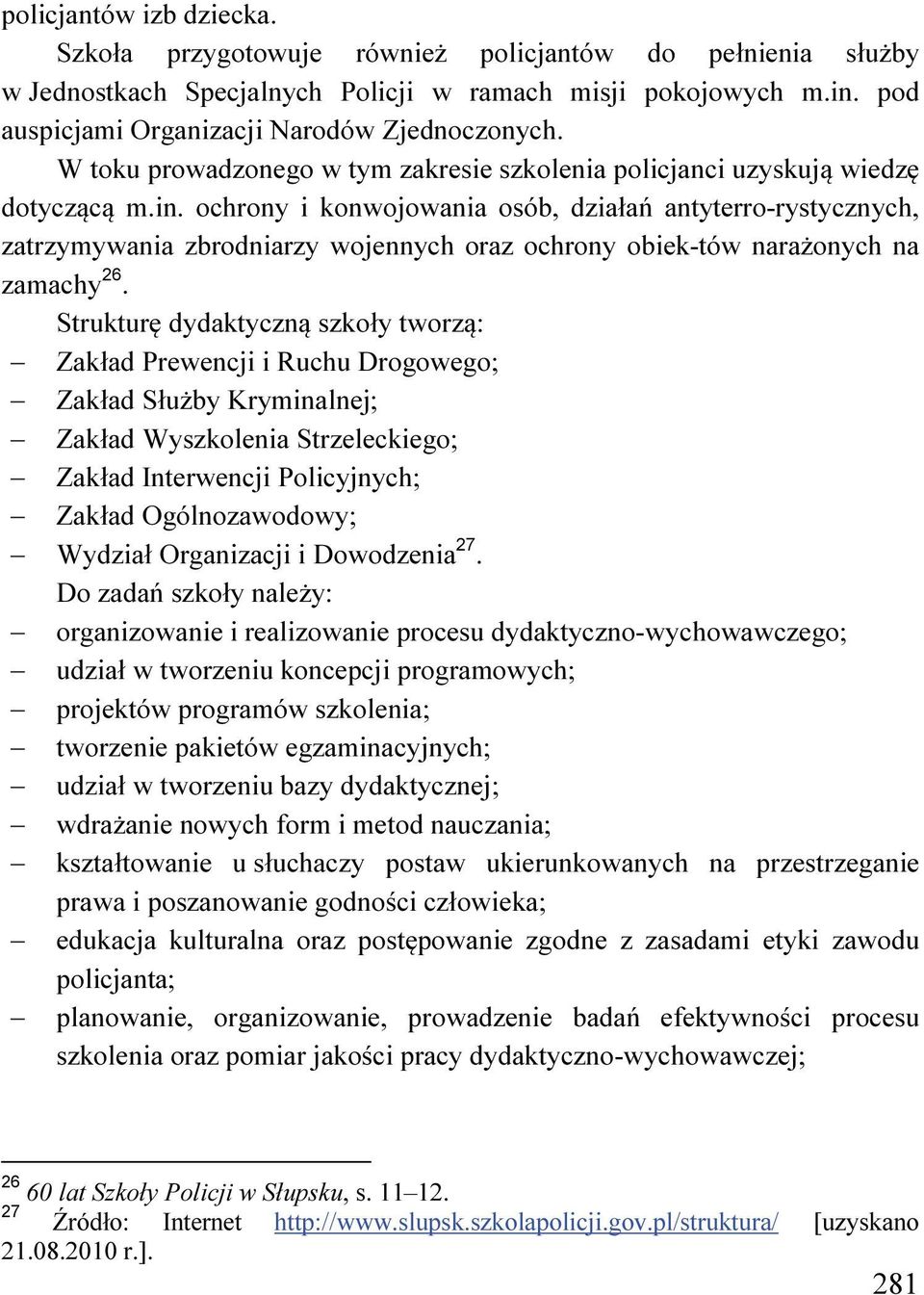 policjantów izb dziecka.

Szkoła przygotowuje również policjantów do pełnienia służby w Jednostkach Specjalnych Policji w ramach misji pokojowych m.in. pod auspicjami Organizacji Narodów Zjednoczonych.

W toku prowadzonego w tym zakresie szkolenia policjanci uzyskują wiedzę dotyczącą m.in. ochrony i konwojowania osób, działań antyterro-rystycznych, zatrzymywania zbrodniarzy wojennych oraz ochrony obiek-tów narażonych na zamachy$^{26}$.

Strukturę dydaktyczną szkoły tworzą:
– Zakład Prewencji i Ruchu Drogowego;
– Zakład Służby Kryminalnej;
– Zakład Wyszkolenia Strzeleckiego;
– Zakład Interwencji Policyjnych;
– Zakład Ogólnozawodowy;
– Wydział Organizacji i Dowodzenia$^{27}$.

Do zadań szkoły należy:
– organizowanie i realizowanie procesu dydaktyczno-wychowawczego;
– udział w tworzeniu koncepcji programowych;
– projektów programów szkolenia;
– tworzenie pakietów egzaminacyjnych;
– udział w tworzeniu bazy dydaktycznej;
– wdrażanie nowych form i metod nauczania;
– kształtowanie u słuchaczy postaw ukierunkowanych na przestrzeganie prawa i poszanowanie godności człowieka;
– edukacja kulturalna oraz postępowanie zgodne z zasadami etyki zawodu policjanta;
– planowanie, organizowanie, prowadzenie badań efektywności procesu szkolenia oraz pomiar jakości pracy dydaktyczno-wychowawczej;

$^{26}$ 60 lat Szkoły Policji w Słupsku, s. 11–12.
$^{27}$ Źródło: Internet http://www.slupsk.szkolapolicji.gov.pl/struktura/ [uzyskano 21.08.2010 r.].

281